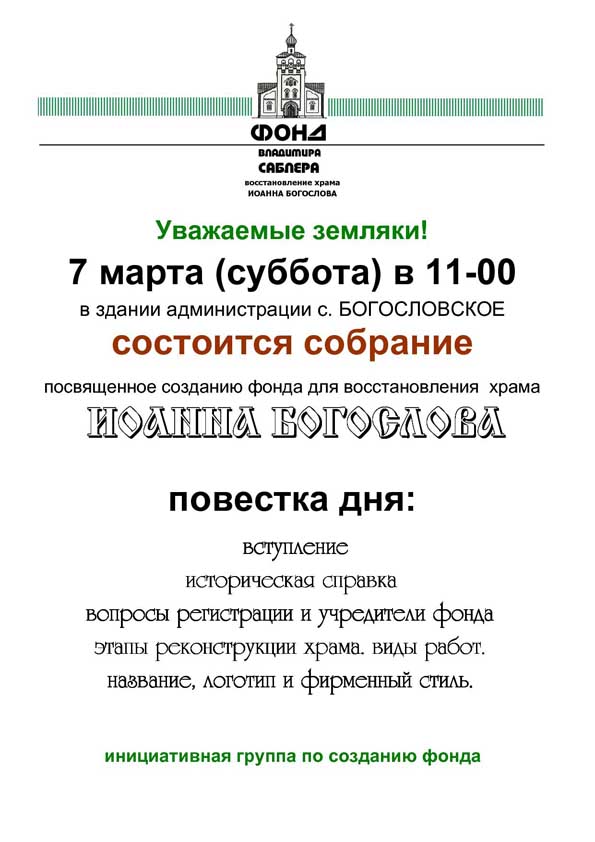 ФОНД
ВЛАДИМИРА
САБЛЕРА
восстановление храма
ИОАННА БОГОСЛОВА

Уважаемые земляки!

7 марта (суббота) в 11-00

в здании администрации с. БОГОСЛОВСКОЕ

состоится собрание

посвященное созданию фонда для восстановления храма

ИОАННА БОГОСЛОВА

повестка дня:

вступление
историческая справка
вопросы регистрации и учредители фонда
этапы реконструкции храма. виды работ.
название, логотип и фирменный стиль.

инициативная группа по созданию фонда